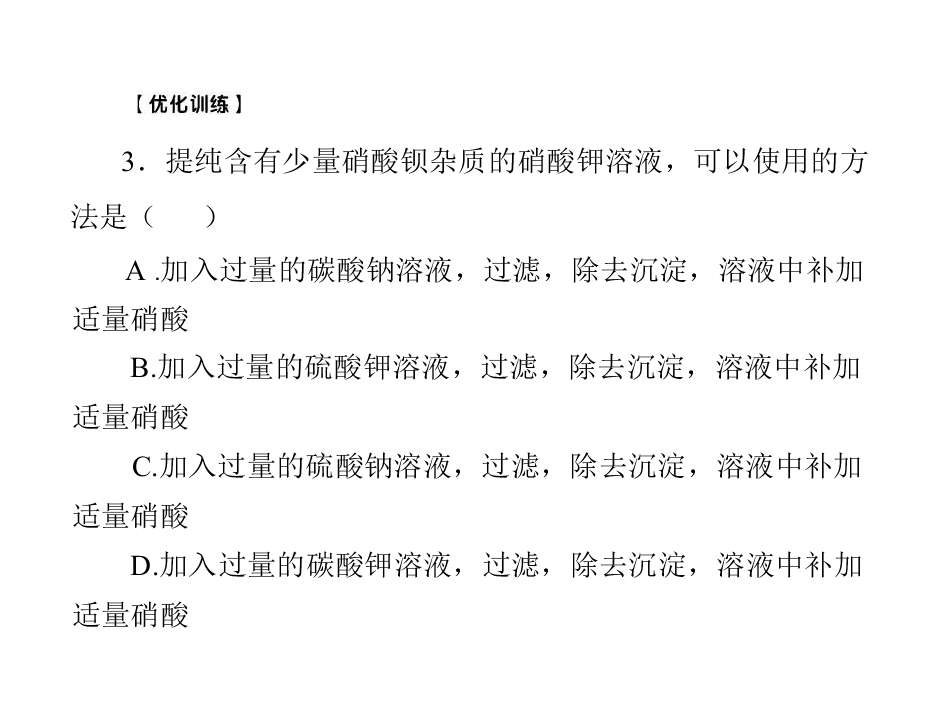 【优化训练】

3．提纯含有少量硝酸钡杂质的硝酸钾溶液，可以使用的方法是（　　）

A.加入过量的碳酸钠溶液，过滤，除去沉淀，溶液中补加适量硝酸

B.加入过量的硫酸钾溶液，过滤，除去沉淀，溶液中补加适量硝酸

C.加入过量的硫酸钠溶液，过滤，除去沉淀，溶液中补加适量硝酸

D.加入过量的碳酸钾溶液，过滤，除去沉淀，溶液中补加适量硝酸